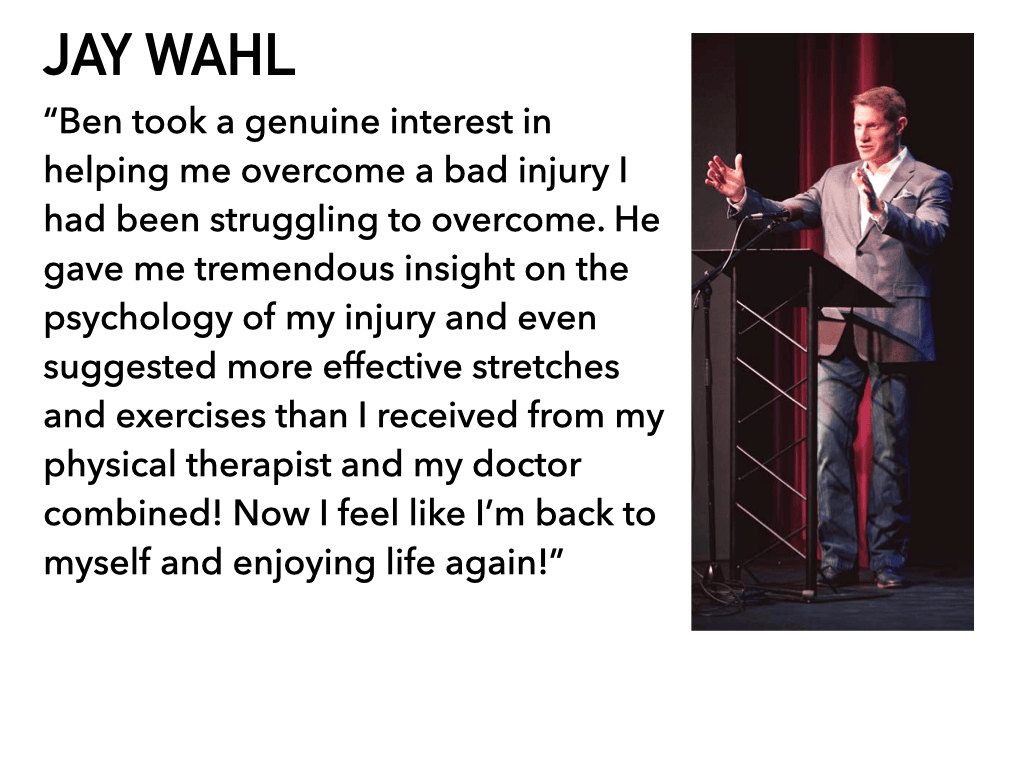 JAY WAHL

"Ben took a genuine interest in helping me overcome a bad injury I had been struggling to overcome. He gave me tremendous insight on the psychology of my injury and even suggested more effective stretches and exercises than I received from my physical therapist and my doctor combined! Now I feel like I'm back to myself and enjoying life again!"